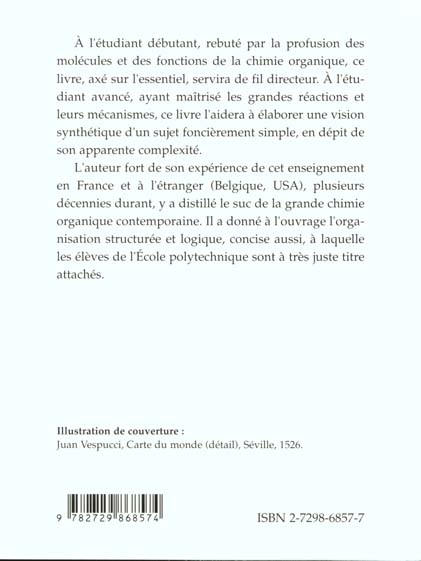 À l'étudiant débutant, rebuté par la profusion des molécules et des fonctions de la chimie organique, ce livre, axé sur l'essentiel, servira de fil directeur. À l'étudiant avancé, ayant maîtrisé les grandes réactions et leurs mécanismes, ce livre l'aidera à élaborer une vision synthétique d'un sujet foncièrement simple, en dépit de son apparente complexité.

L'auteur fort de son expérience de cet enseignement en France et à l'étranger (Belgique, USA), plusieurs décennies durant, y a distillé le suc de la grande chimie organique contemporaine. Il a donné à l'ouvrage l'organisation structurée et logique, concise aussi, à laquelle les élèves de l'École polytechnique sont à très juste titre attachés.

Illustration de couverture :
Juan Vespucci, Carte du monde (détail), Séville, 1526.

9 782729 868574

ISBN 2-7298-6857-7